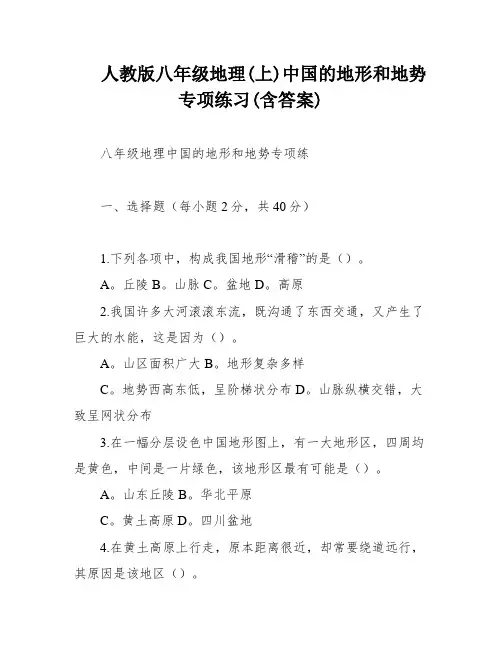 人教版八年级地理(上)中国的地形和地势专项练习(含答案)

八年级地理中国的地形和地势专项练

一、选择题（每小题2分，共40分）

1.下列各项中，构成我国地形“滑稽”的是（）。

A。丘陵 B。山脉 C。盆地 D。高原

2.我国许多大河滚滚东流，既沟通了东西交通，又产生了巨大的水能，这是因为（）。

A。山区面积广大 B。地形复杂多样

C。地势西高东低，呈阶梯状分布 D。山脉纵横交错，大致呈网状分布

3.在一幅分层设色中国地形图上，有一大地形区，四周均是黄色，中间是一片绿色，该地形区最有可能是（）。

A。山东丘陵 B。华北平原

C。黄土高原 D。四川盆地

4.在黄土高原上行走，原本距离很近，却常要绕道远行，其原因是该地区（）。